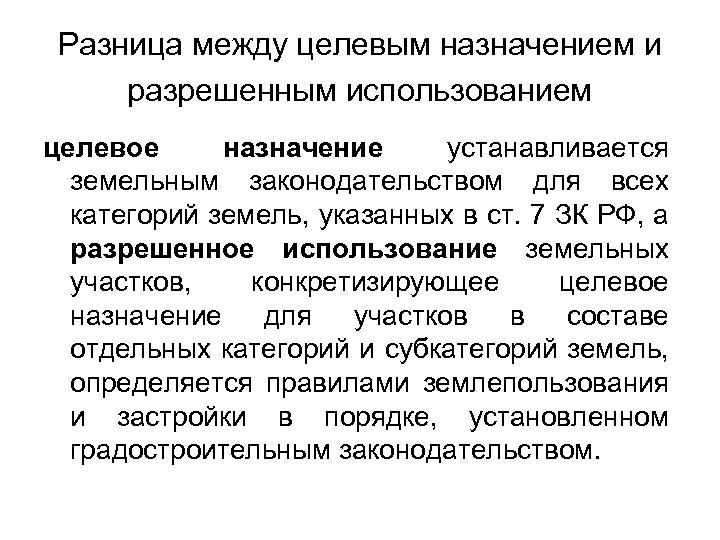 Разница между целевым назначением и разрешенным использованием

целевое назначение устанавливается земельным законодательством для всех категорий земель, указанных в ст. 7 ЗК РФ, а разрешенное использование земельных участков, конкретизирующее целевое назначение для участков в составе отдельных категорий и субкатегорий земель, определяется правилами землепользования и застройки в порядке, установленном градостроительным законодательством.